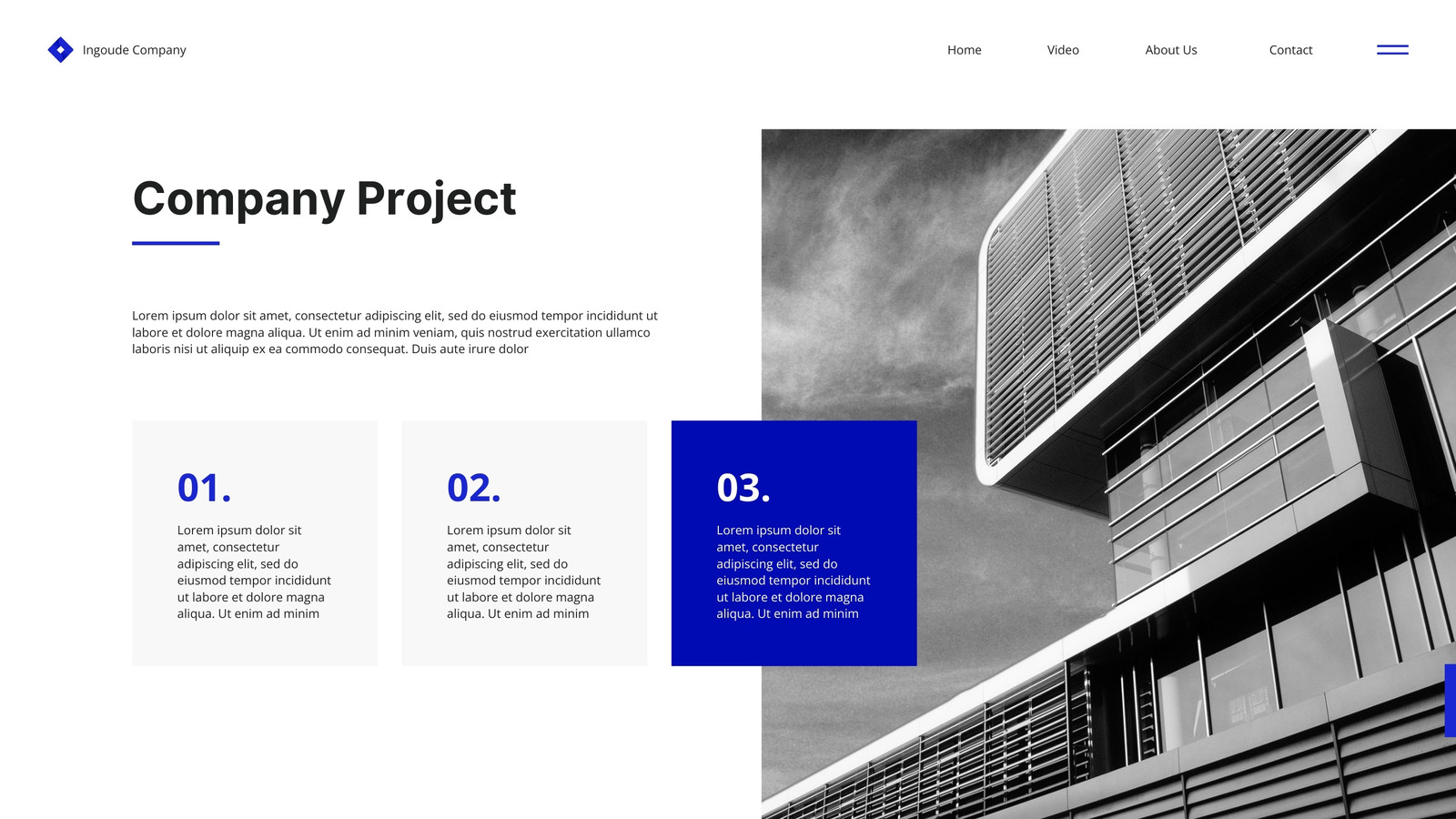 Ingoude Company

Home

Video

About Us

Contact

Company Project

Lorem ipsum dolor sit amet, consectetur adipiscing elit, sed do eiusmod tempor incididunt ut labore et dolore magna aliqua. Ut enim ad minim veniam, quis nostrud exercitation ullamco laboris nisi ut aliquip ex ea commodo consequat. Duis aute irure dolor

01.

Lorem ipsum dolor sit amet, consectetur adipiscing elit, sed do eiusmod tempor incididunt ut labore et dolore magna aliqua. Ut enim ad minim

02.

Lorem ipsum dolor sit amet, consectetur adipiscing elit, sed do eiusmod tempor incididunt ut labore et dolore magna aliqua. Ut enim ad minim

03.

Lorem ipsum dolor sit amet, consectetur adipiscing elit, sed do eiusmod tempor incididunt ut labore et dolore magna aliqua. Ut enim ad minim